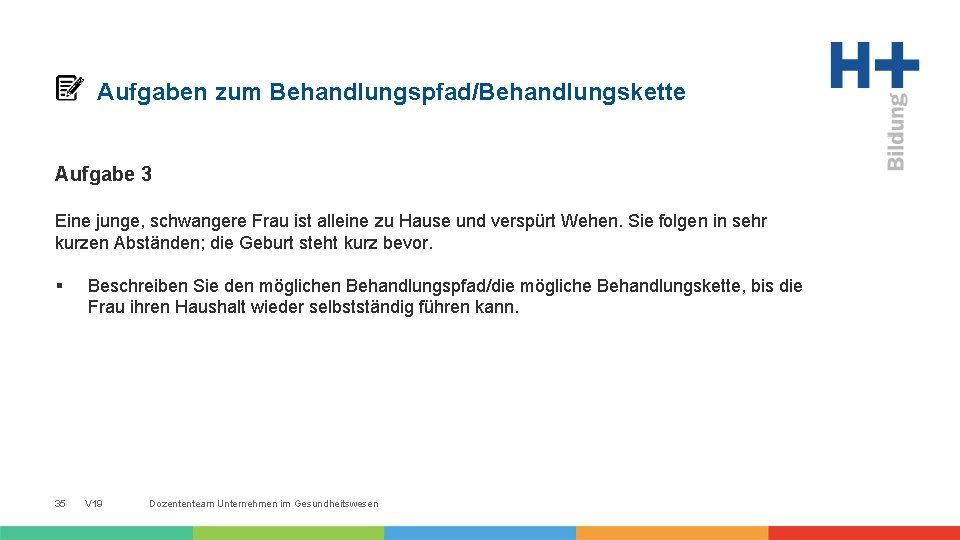 Aufgaben zum Behandlungspfad/Behandlungskette

H+ Bildung

Aufgabe 3

Eine junge, schwangere Frau ist alleine zu Hause und verspürt Wehen. Sie folgen in sehr kurzen Abständen; die Geburt steht kurz bevor.

▪ Beschreiben Sie den möglichen Behandlungspfad/die mögliche Behandlungskette, bis die Frau ihren Haushalt wieder selbstständig führen kann.

35 V19 Dozententeam Unternehmen im Gesundheitswesen